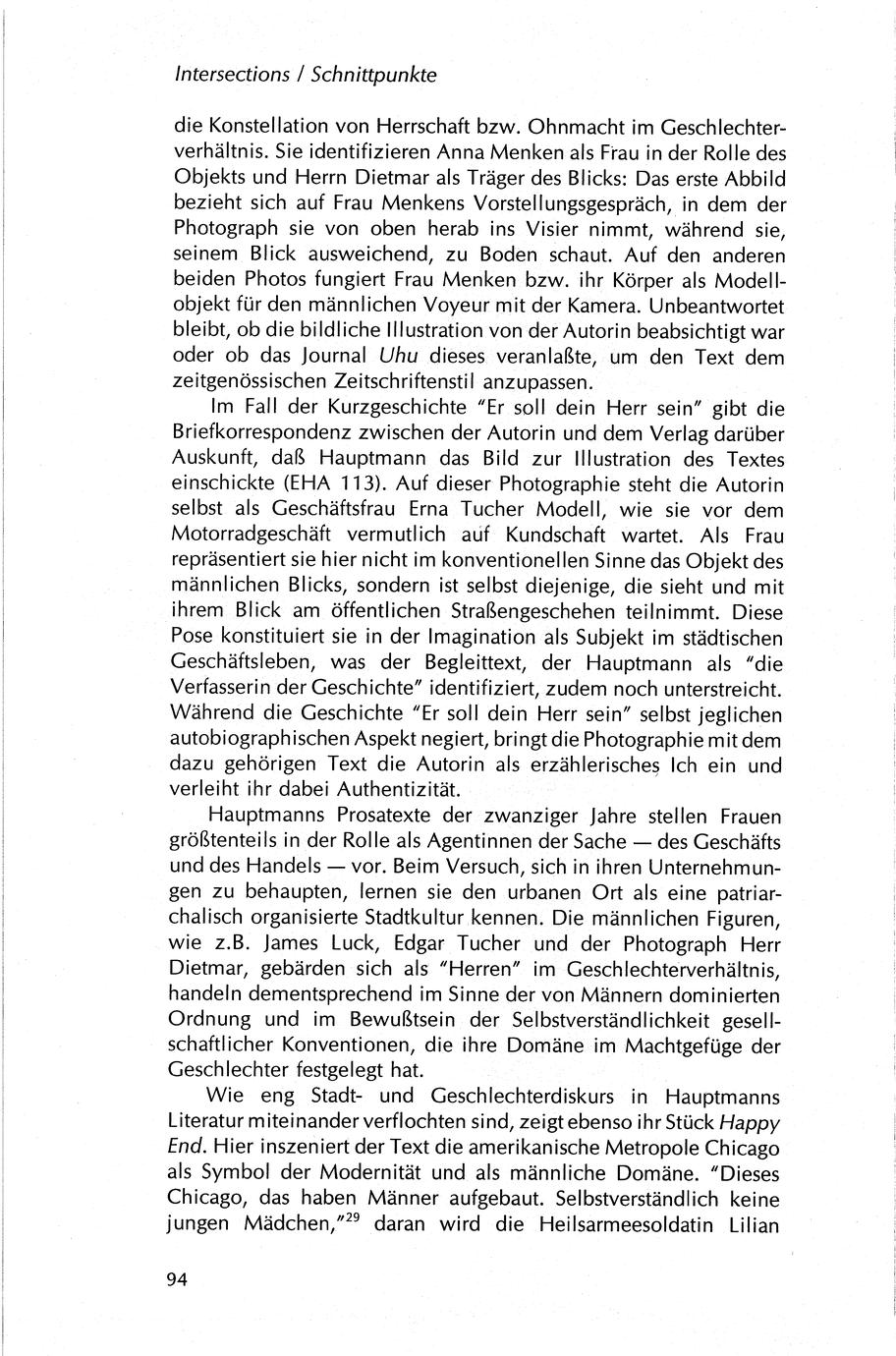 Intersections / Schnittpunkte

die Konstellation von Herrschaft bzw. Ohnmacht im Geschlechterverhältnis. Sie identifizieren Anna Menken als Frau in der Rolle des Objekts und Herrn Dietmar als Träger des Blicks: Das erste Abbild bezieht sich auf Frau Menkens Vorstellungsgespräch, in dem der Photograph sie von oben herab ins Visier nimmt, während sie, seinem Blick ausweichend, zu Boden schaut. Auf den anderen beiden Photos fungiert Frau Menken bzw. ihr Körper als Modellobjekt für den männlichen Voyeur mit der Kamera. Unbeantwortet bleibt, ob die bildliche Illustration von der Autorin beabsichtigt war oder ob das Journal Uhu dieses veranlaßte, um den Text dem zeitgenössischen Zeitschriftenstil anzupassen.

Im Fall der Kurzgeschichte "Er soll dein Herr sein" gibt die Briefkorrespondenz zwischen der Autorin und dem Verlag darüber Auskunft, daß Hauptmann das Bild zur Illustration des Textes einschickte (EHA 113). Auf dieser Photographie steht die Autorin selbst als Geschäftsfrau Erna Tucher Modell, wie sie vor dem Motorradgeschäft vermutlich auf Kundschaft wartet. Als Frau repräsentiert sie hier nicht im konventionellen Sinne das Objekt des männlichen Blicks, sondern ist selbst diejenige, die sieht und mit ihrem Blick am öffentlichen Straßengeschehen teilnimmt. Diese Pose konstituiert sie in der Imagination als Subjekt im städtischen Geschäftsleben, was der Begleittext, der Hauptmann als "die Verfasserin der Geschichte" identifiziert, zudem noch unterstreicht. Während die Geschichte "Er soll dein Herr sein" selbst jeglichen autobiographischen Aspekt negiert, bringt die Photographie mit dem dazu gehörigen Text die Autorin als erzählerisches Ich ein und verleiht ihr dabei Authentizität.

Hauptmanns Prosatexte der zwanziger Jahre stellen Frauen größtenteils in der Rolle als Agentinnen der Sache — des Geschäfts und des Handels — vor. Beim Versuch, sich in ihren Unternehmungen zu behaupten, lernen sie den urbanen Ort als eine patriarchalisch organisierte Stadtkultur kennen. Die männlichen Figuren, wie z.B. James Luck, Edgar Tucher und der Photograph Herr Dietmar, gebärden sich als "Herren" im Geschlechterverhältnis, handeln dementsprechend im Sinne der von Männern dominierten Ordnung und im Bewußtsein der Selbstverständlichkeit gesellschaftlicher Konventionen, die ihre Domäne im Machtgefüge der Geschlechter festgelegt hat.

Wie eng Stadt- und Geschlechterdiskurs in Hauptmanns Literatur miteinander verflochten sind, zeigt ebenso ihr Stück Happy End. Hier inszeniert der Text die amerikanische Metropole Chicago als Symbol der Modernität und als männliche Domäne. "Dieses Chicago, das haben Männer aufgebaut. Selbstverständlich keine jungen Mädchen,"$^{29}$ daran wird die Heilsarmeesoldatin Lilian

94